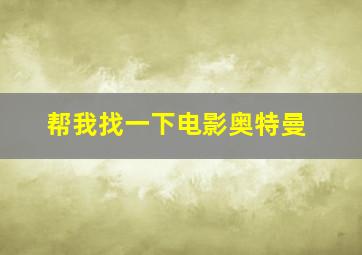 帮我找一下电影奥特曼